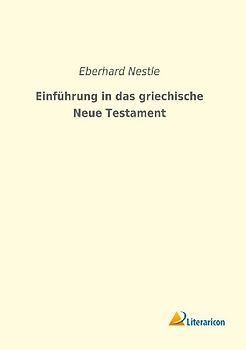 Eberhard Nestle

Einführung in das griechische Neue Testament

Literaricon